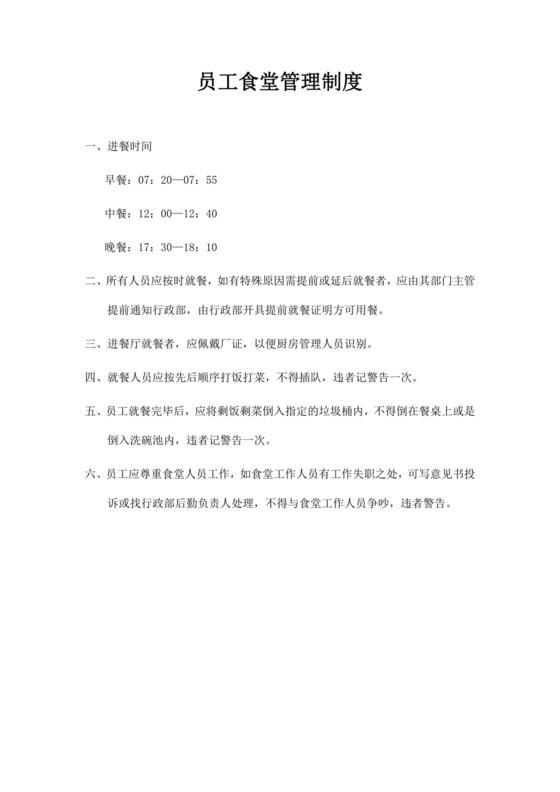 员工食堂管理制度

一、进餐时间

早餐：07：20—07：55

中餐：12：00—12：40

晚餐：17：30—18：10

二、所有人员应按时就餐，如有特殊原因需提前或延后就餐者，应由其部门主管提前通知行政部，由行政部开具提前就餐证明方可用餐。

三、进餐厅就餐者，应佩戴厂证，以便厨房管理人员识别。

四、就餐人员应按先后顺序打饭打菜，不得插队，违者记警告一次。

五、员工就餐完毕后，应将剩饭剩菜倒入指定的垃圾桶内，不得倒在餐桌上或是倒入洗碗池内，违者记警告一次。

六、员工应尊重食堂人员工作，如食堂工作人员有工作失职之处，可写意见书投诉或找行政部后勤负责人处理，不得与食堂工作人员争吵，违者警告。